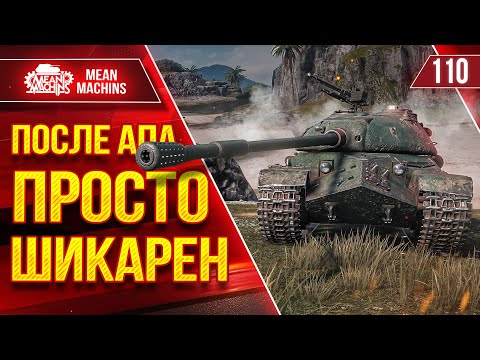 MEAN MACHINS

MEAN MACHINS

110

ПОСЛЕ АПА
ПРОСТО
ШИКАРЕН